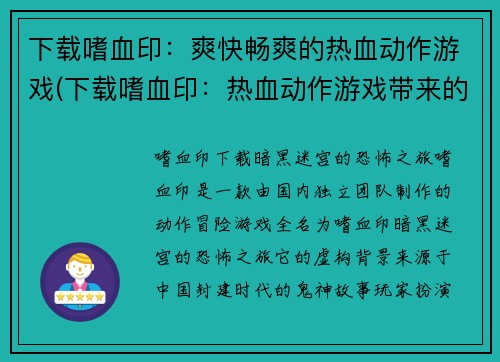 下载嗜血印：爽快畅爽的热血动作游戏(下载嗜血印：热血动作游戏带来的

嗜血印下载暗黑迷宫的恐怖之旅嗜血印是一款由国内独立团队制作的动作冒险游戏全名为嗜血印暗黑迷宫的恐怖之旅它的虚构背景来源于中国封建时代的鬼神故事玩家扮演